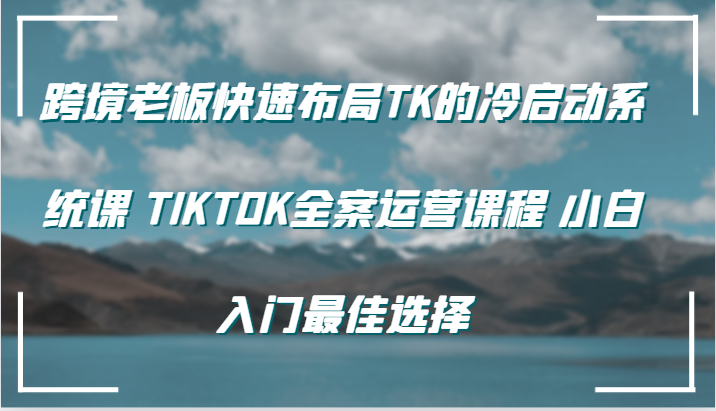 跨境老板快速布局TK的冷启动系统课 TIKTOK全案运营课程 小白入门最佳选择